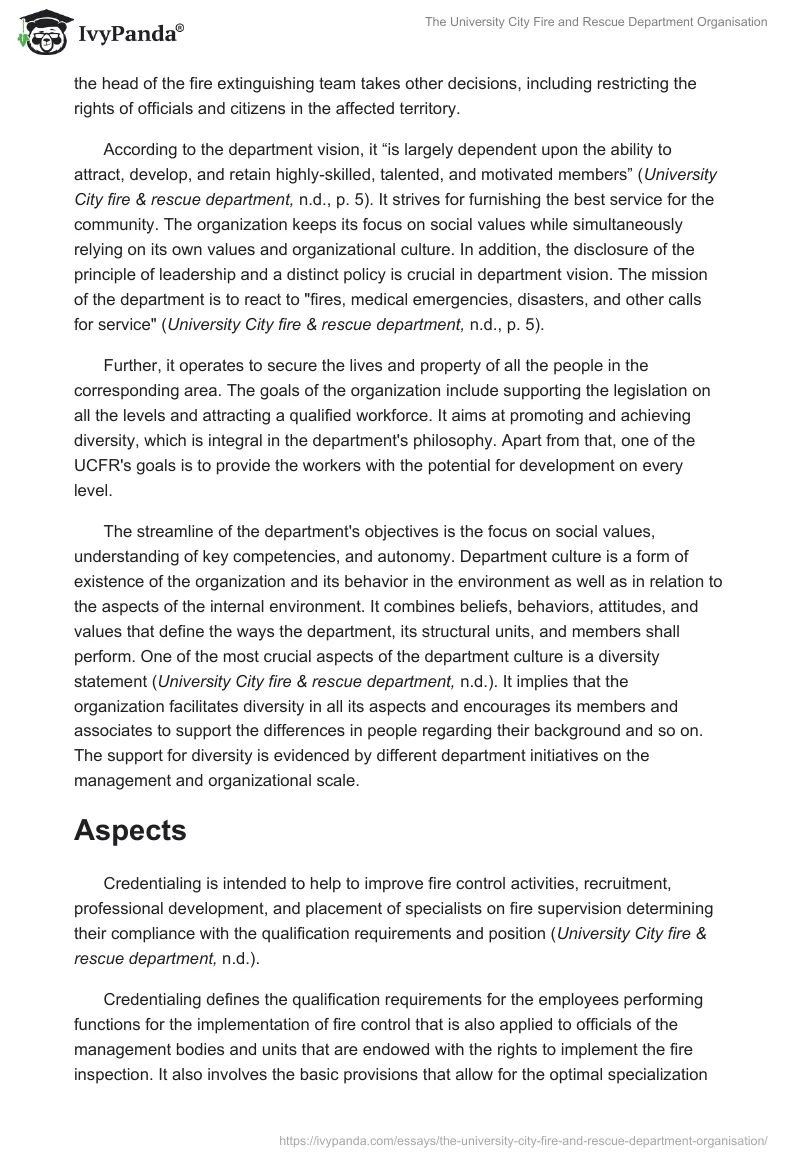 IvyPanda®

The University City Fire and Rescue Department Organisation

the head of the fire extinguishing team takes other decisions, including restricting the rights of officials and citizens in the affected territory.

According to the department vision, it “is largely dependent upon the ability to attract, develop, and retain highly-skilled, talented, and motivated members” (University City fire & rescue department, n.d., p. 5). It strives for furnishing the best service for the community. The organization keeps its focus on social values while simultaneously relying on its own values and organizational culture. In addition, the disclosure of the principle of leadership and a distinct policy is crucial in department vision. The mission of the department is to react to "fires, medical emergencies, disasters, and other calls for service" (University City fire & rescue department, n.d., p. 5).

Further, it operates to secure the lives and property of all the people in the corresponding area. The goals of the organization include supporting the legislation on all the levels and attracting a qualified workforce. It aims at promoting and achieving diversity, which is integral in the department's philosophy. Apart from that, one of the UCFR's goals is to provide the workers with the potential for development on every level.

The streamline of the department's objectives is the focus on social values, understanding of key competencies, and autonomy. Department culture is a form of existence of the organization and its behavior in the environment as well as in relation to the aspects of the internal environment. It combines beliefs, behaviors, attitudes, and values that define the ways the department, its structural units, and members shall perform. One of the most crucial aspects of the department culture is a diversity statement (University City fire & rescue department, n.d.). It implies that the organization facilitates diversity in all its aspects and encourages its members and associates to support the differences in people regarding their background and so on. The support for diversity is evidenced by different department initiatives on the management and organizational scale.

Aspects

Credentialing is intended to help to improve fire control activities, recruitment, professional development, and placement of specialists on fire supervision determining their compliance with the qualification requirements and position (University City fire & rescue department, n.d.).

Credentialing defines the qualification requirements for the employees performing functions for the implementation of fire control that is also applied to officials of the management bodies and units that are endowed with the rights to implement the fire inspection. It also involves the basic provisions that allow for the optimal specialization

https://ivypanda.com/essays/the-university-city-fire-and-rescue-department-organisation/